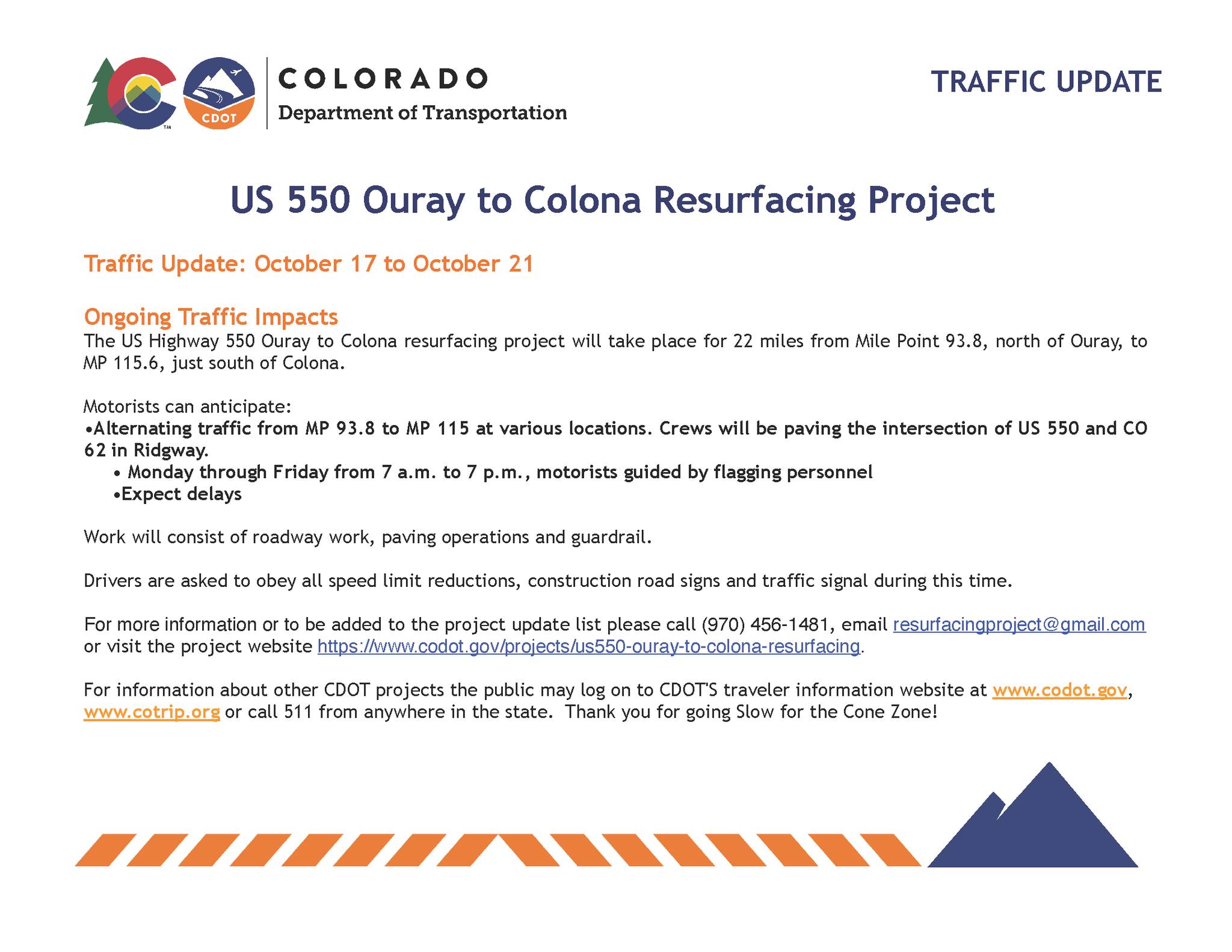 CDOT

COLORADO
Department of Transportation

TRAFFIC UPDATE

US 550 Ouray to Colona Resurfacing Project

Traffic Update: October 17 to October 21

Ongoing Traffic Impacts
The US Highway 550 Ouray to Colona resurfacing project will take place for 22 miles from Mile Point 93.8, north of Ouray, to MP 115.6, just south of Colona.

Motorists can anticipate:
•Alternating traffic from MP 93.8 to MP 115 at various locations. Crews will be paving the intersection of US 550 and CO 62 in Ridgway.
• Monday through Friday from 7 a.m. to 7 p.m., motorists guided by flagging personnel
•Expect delays

Work will consist of roadway work, paving operations and guardrail.

Drivers are asked to obey all speed limit reductions, construction road signs and traffic signal during this time.

For more information or to be added to the project update list please call (970) 456-1481, email resurfacingproject@gmail.com or visit the project website https://www.codot.gov/projects/us550-ouray-to-colona-resurfacing.

For information about other CDOT projects the public may log on to CDOT'S traveler information website at www.codot.gov, www.cotrip.org or call 511 from anywhere in the state. Thank you for going Slow for the Cone Zone!